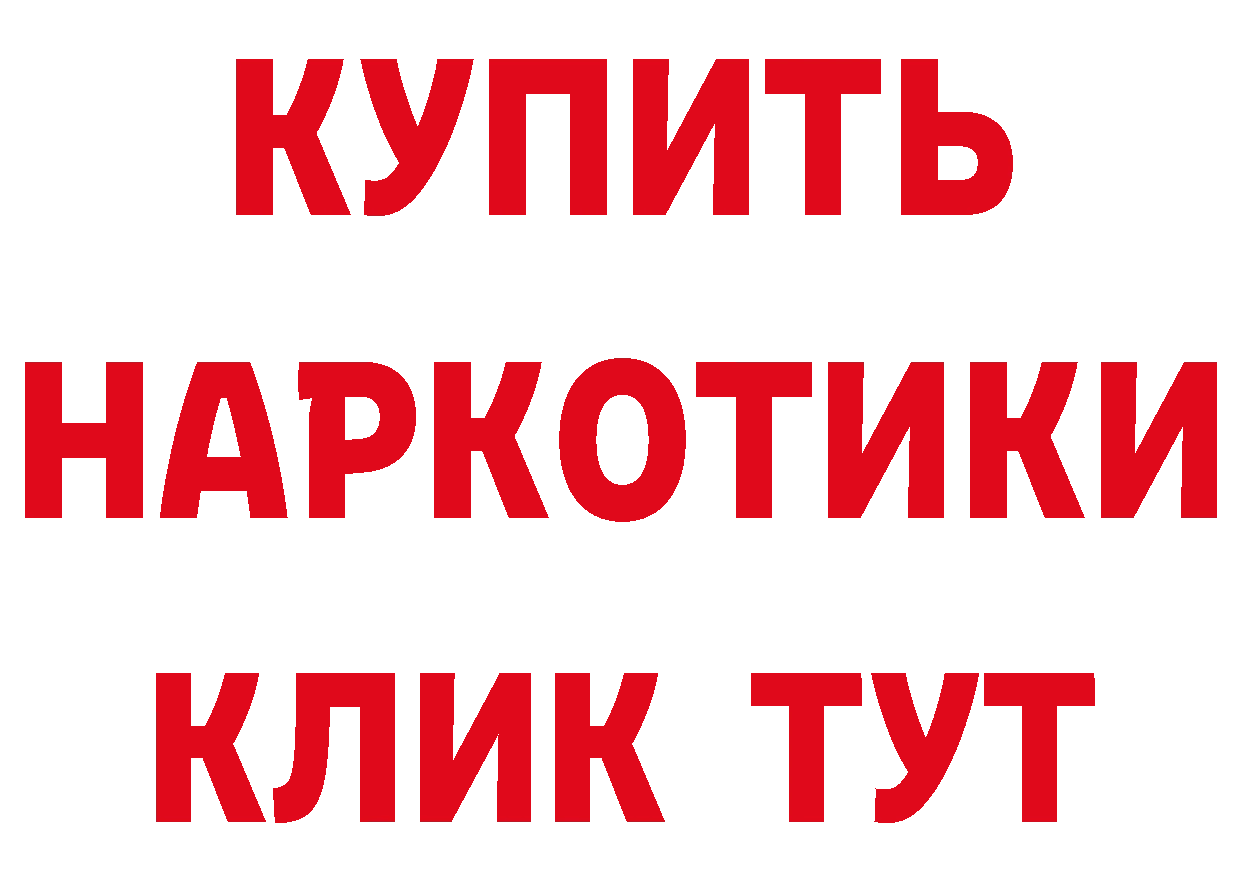 КУПИТЬ
НАРКОТИКИ
КЛИК ТУТ